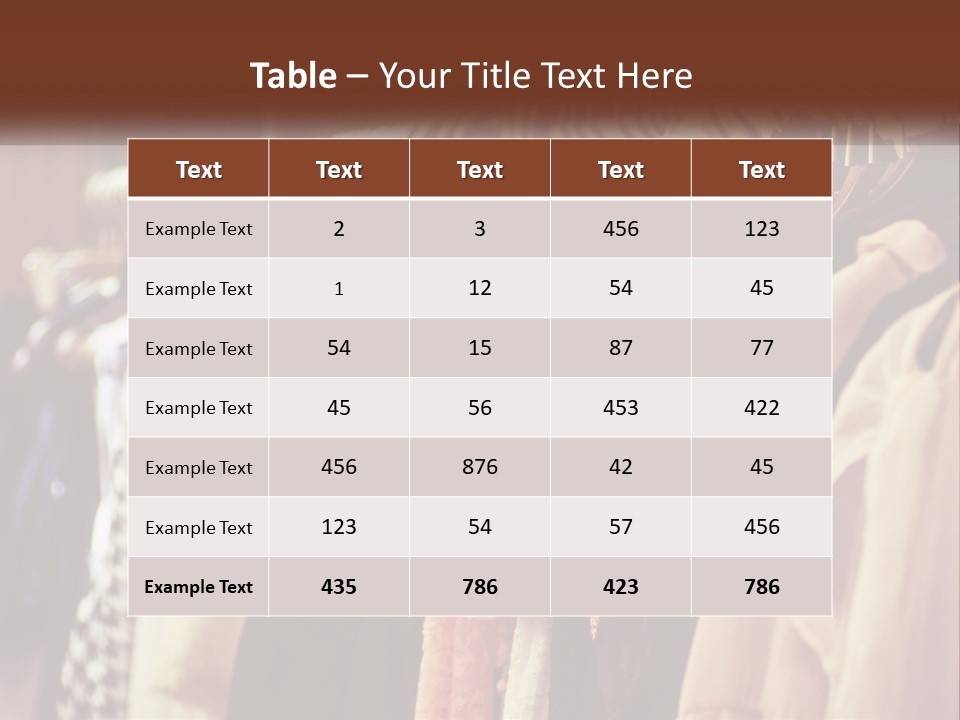 Table – Your Title Text Here

| Text | Text | Text | Text | Text |
|---|---|---|---|---|
| Example Text | 2 | 3 | 456 | 123 |
| Example Text | 1 | 12 | 54 | 45 |
| Example Text | 54 | 15 | 87 | 77 |
| Example Text | 45 | 56 | 453 | 422 |
| Example Text | 456 | 876 | 42 | 45 |
| Example Text | 123 | 54 | 57 | 456 |
| Example Text | 435 | 786 | 423 | 786 |